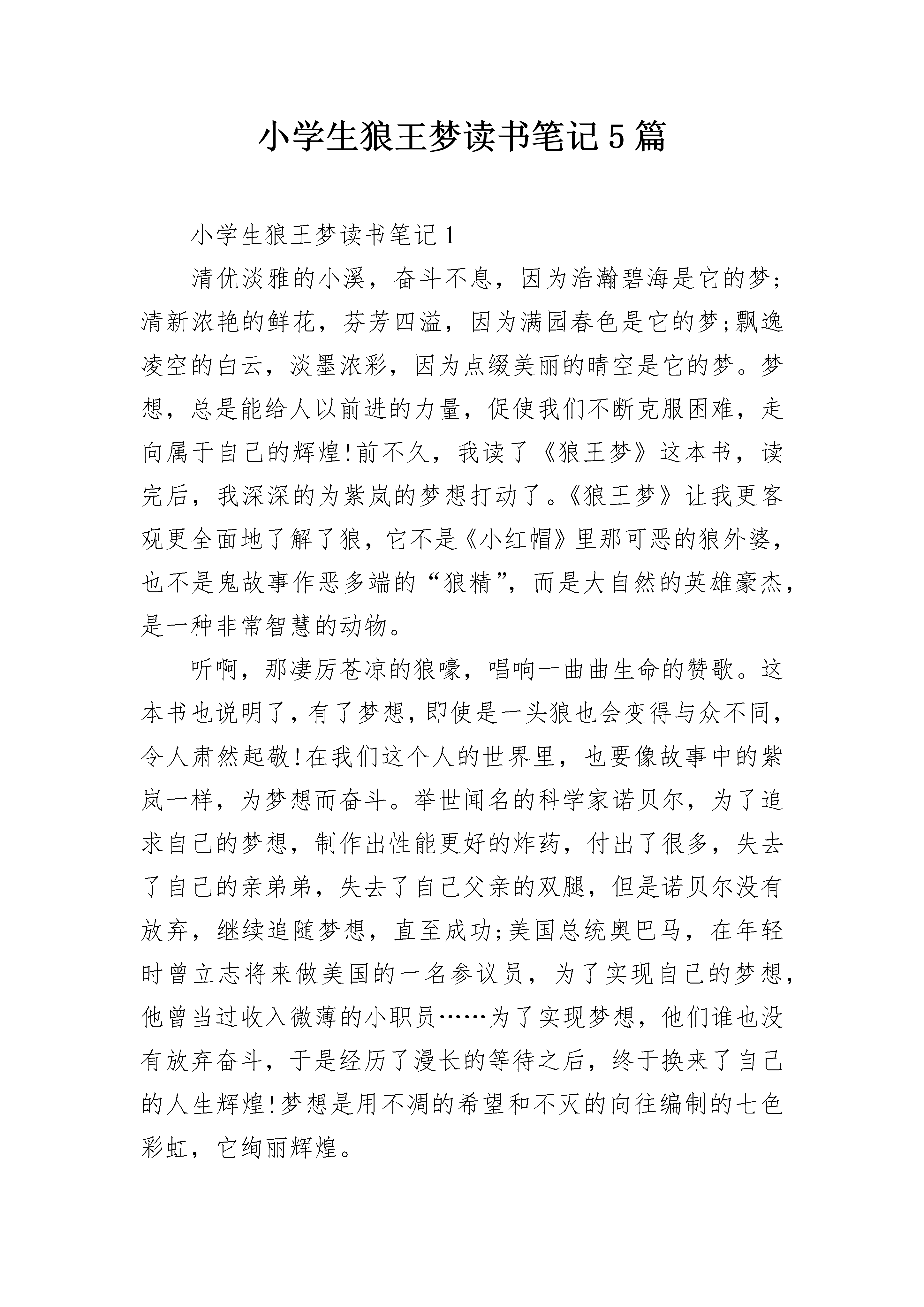 小学生狼王梦读书笔记5篇

小学生狼王梦读书笔记1

清优淡雅的小溪，奋斗不息，因为浩瀚碧海是它的梦;清新浓艳的鲜花，芬芳四溢，因为满园春色是它的梦;飘逸凌空的白云，淡墨浓彩，因为点缀美丽的晴空是它的梦。梦想，总是能给人以前进的力量，促使我们不断克服困难，走向属于自己的辉煌!前不久，我读了《狼王梦》这本书，读完后，我深深的为紫岚的梦想打动了。《狼王梦》让我更客观更全面地了解了狼，它不是《小红帽》里那可恶的狼外婆，也不是鬼故事作恶多端的“狼精”，而是大自然的英雄豪杰，是一种非常智慧的动物。

听啊，那凄厉苍凉的狼嚎，唱响一曲曲生命的赞歌。这本书也说明了，有了梦想，即使是一头狼也会变得与众不同，令人肃然起敬!在我们这个人的世界里，也要像故事中的紫岚一样，为梦想而奋斗。举世闻名的科学家诺贝尔，为了追求自己的梦想，制作出性能更好的炸药，付出了很多，失去了自己的亲弟弟，失去了自己父亲的双腿，但是诺贝尔没有放弃，继续追随梦想，直至成功;美国总统奥巴马，在年轻时曾立志将来做美国的一名参议员，为了实现自己的梦想，他曾当过收入微薄的小职员……为了实现梦想，他们谁也没有放弃奋斗，于是经历了漫长的等待之后，终于换来了自己的人生辉煌!梦想是用不凋的希望和不灭的向往编制的七色彩虹，它绚丽辉煌。